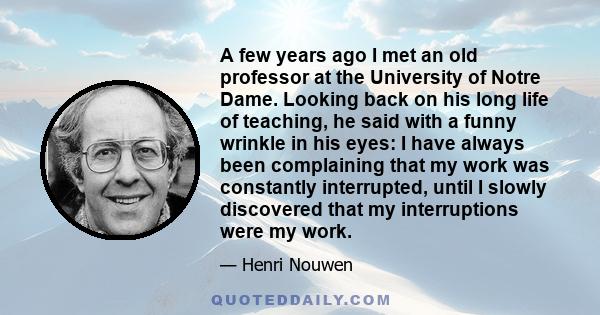 A few years ago I met an old professor at the University of Notre Dame. Looking back on his long life of teaching, he said with a funny wrinkle in his eyes: I have always been complaining that my work was constantly interrupted, until I slowly discovered that my interruptions were my work.

— Henri Nouwen

QUOTEDDAILY.COM